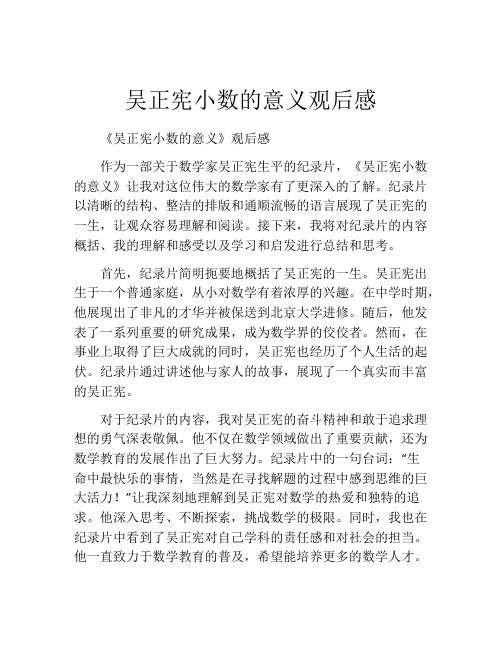 吴正宪小数的意义观后感

《吴正宪小数的意义》观后感

作为一部关于数学家吴正宪生平的纪录片，《吴正宪小数的意义》让我对这位伟大的数学家有了更深入的了解。纪录片以清晰的结构、整洁的排版和通顺流畅的语言展现了吴正宪的一生，让观众容易理解和阅读。接下来，我将对纪录片的内容概括、我的理解和感受以及学习和启发进行总结和思考。

首先，纪录片简明扼要地概括了吴正宪的一生。吴正宪出生于一个普通家庭，从小对数学有着浓厚的兴趣。在中学时期，他展现出了非凡的才华并被保送到北京大学进修。随后，他发表了一系列重要的研究成果，成为数学界的佼佼者。然而，在事业上取得了巨大成就的同时，吴正宪也经历了个人生活的起伏。纪录片通过讲述他与家人的故事，展现了一个真实而丰富的吴正宪。

对于纪录片的内容，我对吴正宪的奋斗精神和敢于追求理想的勇气深表敬佩。他不仅在数学领域做出了重要贡献，还为数学教育的发展作出了巨大努力。纪录片中的一句台词：“生命中最快乐的事情，当然是在寻找解题的过程中感到思维的巨大活力！”让我深刻地理解到吴正宪对数学的热爱和独特的追求。他深入思考、不断探索，挑战数学的极限。同时，我也在纪录片中看到了吴正宪对自己学科的责任感和对社会的担当。他一直致力于数学教育的普及，希望能培养更多的数学人才。